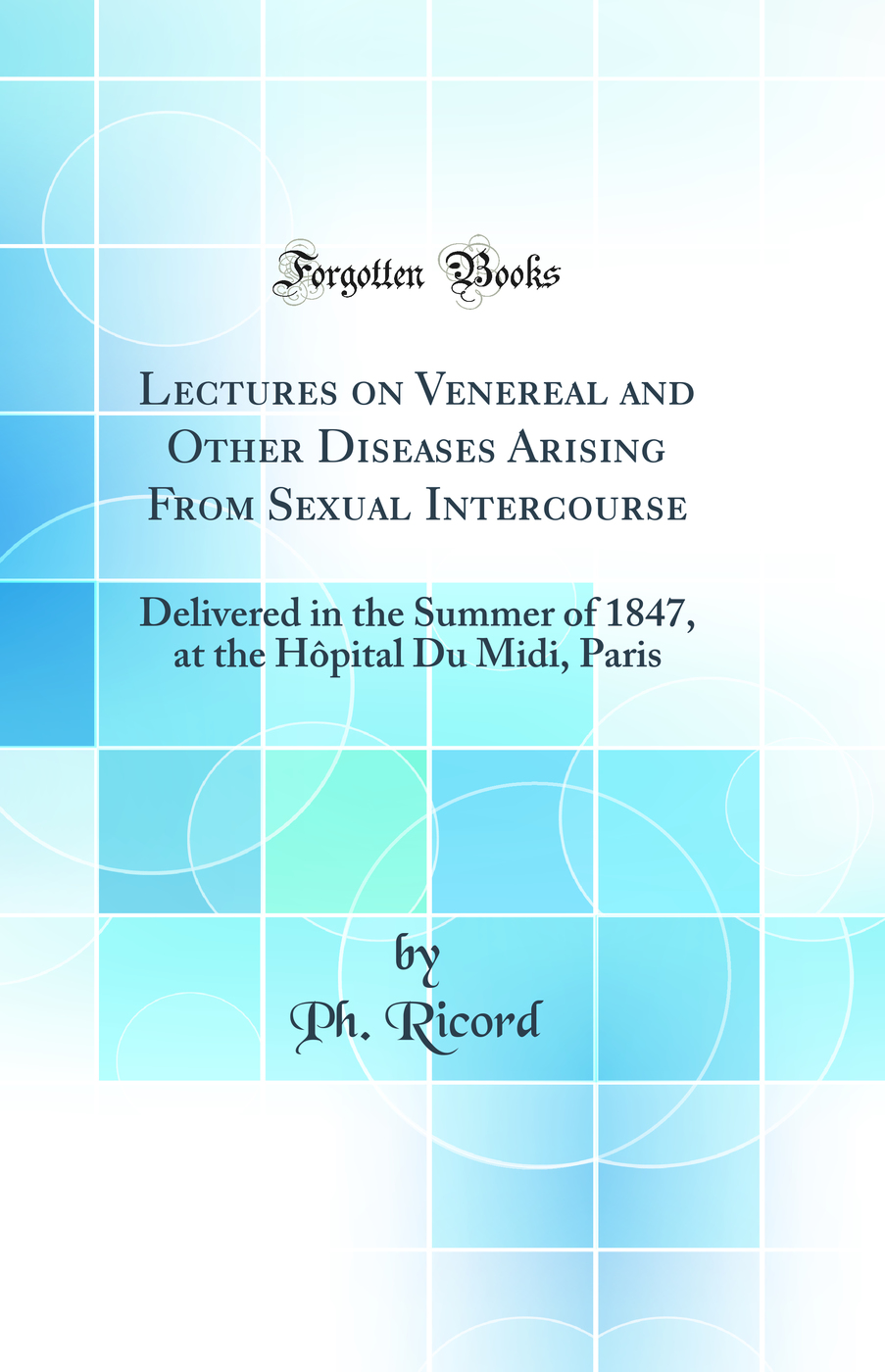 Forgotten Books

Lectures on Venereal and Other Diseases Arising From Sexual Intercourse

Delivered in the Summer of 1847, at the Hôpital Du Midi, Paris

by

Ph. Ricord